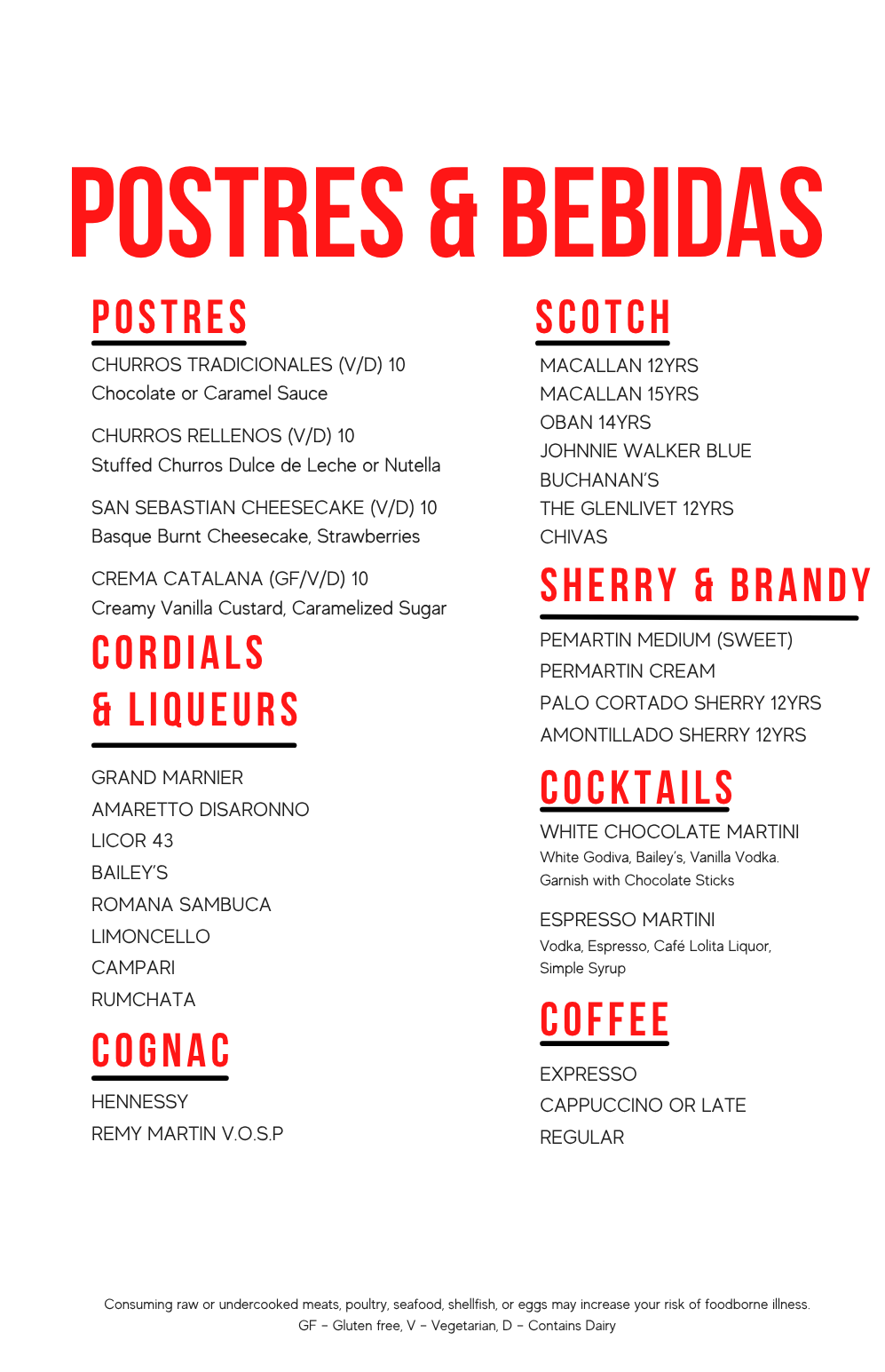 POSTRES & BEBIDAS

POSTRES

CHURROS TRADICIONALES (V/D) 10
Chocolate or Caramel Sauce

CHURROS RELLENOS (V/D) 10
Stuffed Churros Dulce de Leche or Nutella

SAN SEBASTIAN CHEESECAKE (V/D) 10
Basque Burnt Cheesecake, Strawberries

CREMA CATALANA (GF/V/D) 10
Creamy Vanilla Custard, Caramelized Sugar

CORDIALS & LIQUEURS

GRAND MARNIER
AMARETTO DISARONNO
LICOR 43
BAILEY'S
ROMANA SAMBUCA
LIMONCELLO
CAMPARI
RUMCHATA

COGNAC

HENNESSY
REMY MARTIN V.O.S.P

SCOTCH

MACALLAN 12YRS
MACALLAN 15YRS
OBAN 14YRS
JOHNNIE WALKER BLUE
BUCHANAN'S
THE GLENLIVET 12YRS
CHIVAS

SHERRY & BRANDY

PEMARTIN MEDIUM (SWEET)
PERMARTIN CREAM
PALO CORTADO SHERRY 12YRS
AMONTILLADO SHERRY 12YRS

COCKTAILS

WHITE CHOCOLATE MARTINI
White Godiva, Bailey's, Vanilla Vodka. Garnish with Chocolate Sticks

ESPRESSO MARTINI
Vodka, Espresso, Café Lolita Liquor, Simple Syrup

COFFEE

EXPRESSO
CAPPUCCINO OR LATE
REGULAR

Consuming raw or undercooked meats, poultry, seafood, shellfish, or eggs may increase your risk of foodborne illness.
GF - Gluten free, V - Vegetarian, D - Contains Dairy